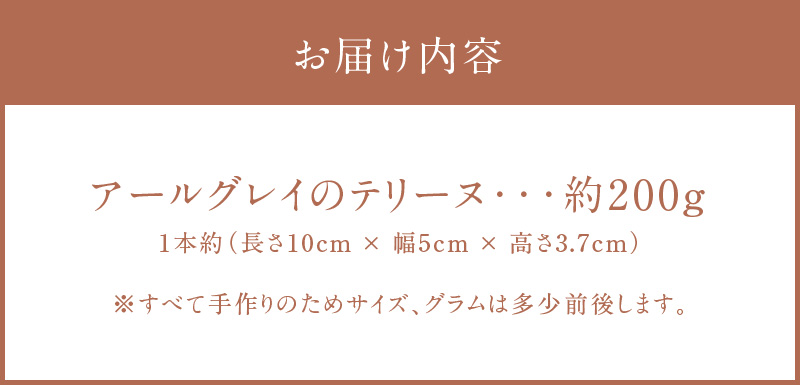 お届け内容

アールグレイのテリーヌ・・・約200g
1本約（長さ10cm × 幅5cm × 高さ3.7cm）

※すべて手作りのためサイズ、グラムは多少前後します。